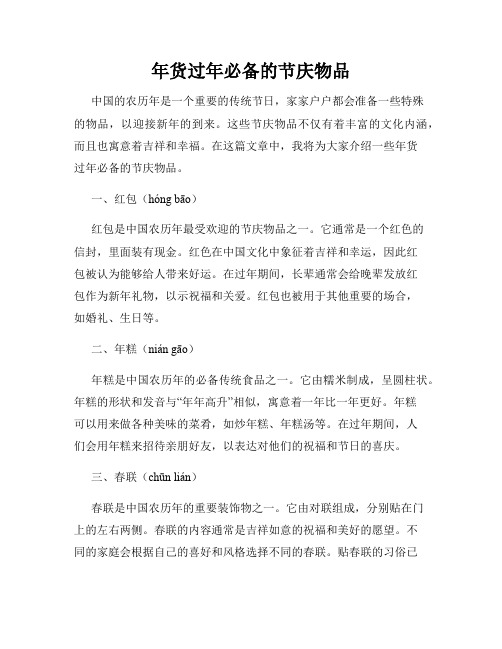 年货过年必备的节庆物品

中国的农历年是一个重要的传统节日，家家户户都会准备一些特殊的物品，以迎接新年的到来。这些节庆物品不仅有着丰富的文化内涵，而且也寓意着吉祥和幸福。在这篇文章中，我将为大家介绍一些年货过年必备的节庆物品。

一、红包（hóng bāo）

红包是中国农历年最受欢迎的节庆物品之一。它通常是一个红色的信封，里面装有现金。红色在中国文化中象征着吉祥和幸运，因此红包被认为能够给人带来好运。在过年期间，长辈通常会给晚辈发放红包作为新年礼物，以示祝福和关爱。红包也被用于其他重要的场合，如婚礼、生日等。

二、年糕（nián gāo）

年糕是中国农历年的必备传统食品之一。它由糯米制成，呈圆柱状。年糕的形状和发音与“年年高升”相似，寓意着一年比一年更好。年糕可以用来做各种美味的菜肴，如炒年糕、年糕汤等。在过年期间，人们会用年糕来招待亲朋好友，以表达对他们的祝福和节日的喜庆。

三、春联（chūn lián）

春联是中国农历年的重要装饰物之一。它由对联组成，分别贴在门上的左右两侧。春联的内容通常是吉祥如意的祝福和美好的愿望。不同的家庭会根据自己的喜好和风格选择不同的春联。贴春联的习俗已